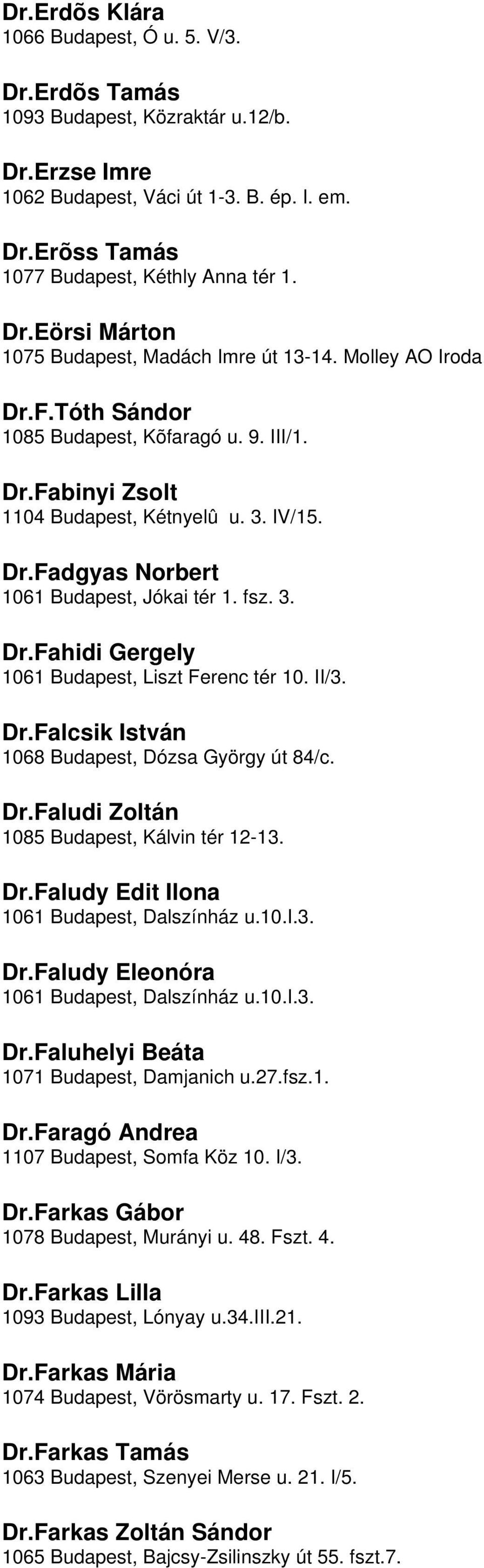 Dr.Erdõs Klára
1066 Budapest, Ó u. 5. V/3.

Dr.Erdõs Tamás
1093 Budapest, Közraktár u.12/b.

Dr.Erzse Imre
1062 Budapest, Váci út 1-3. B. ép. I. em.

Dr.Erõss Tamás
1077 Budapest, Kéthly Anna tér 1.

Dr.Eörsi Márton
1075 Budapest, Madách Imre út 13-14. Molley AO Iroda

Dr.F.Tóth Sándor
1085 Budapest, Kõfaragó u. 9. III/1.

Dr.Fabinyi Zsolt
1104 Budapest, Kétnyelû u. 3. IV/15.

Dr.Fadgyas Norbert
1061 Budapest, Jókai tér 1. fsz. 3.

Dr.Fahidi Gergely
1061 Budapest, Liszt Ferenc tér 10. II/3.

Dr.Falcsik István
1068 Budapest, Dózsa György út 84/c.

Dr.Faludi Zoltán
1085 Budapest, Kálvin tér 12-13.

Dr.Faludy Edit Ilona
1061 Budapest, Dalszínház u.10.I.3.

Dr.Faludy Eleonóra
1061 Budapest, Dalszínház u.10.I.3.

Dr.Faluhelyi Beáta
1071 Budapest, Damjanich u.27.fsz.1.

Dr.Faragó Andrea
1107 Budapest, Somfa Köz 10. I/3.

Dr.Farkas Gábor
1078 Budapest, Murányi u. 48. Fszt. 4.

Dr.Farkas Lilla
1093 Budapest, Lónyay u.34.III.21.

Dr.Farkas Mária
1074 Budapest, Vörösmarty u. 17. Fszt. 2.

Dr.Farkas Tamás
1063 Budapest, Szenyei Merse u. 21. I/5.

Dr.Farkas Zoltán Sándor
1065 Budapest, Bajcsy-Zsilinszky út 55. fszt.7.